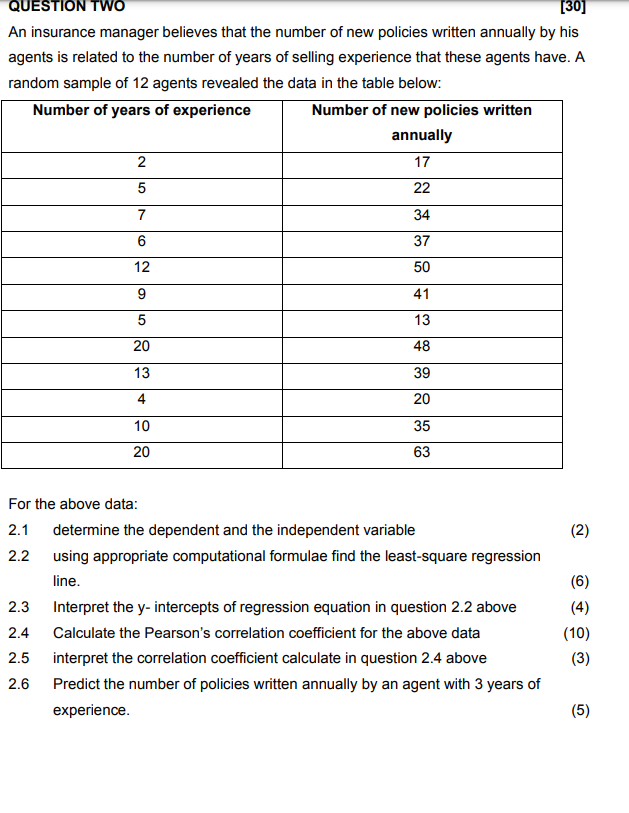 QUESTION TWO [30]

An insurance manager believes that the number of new policies written annually by his agents is related to the number of years of selling experience that these agents have. A random sample of 12 agents revealed the data in the table below:

| Number of years of experience | Number of new policies written annually |
|---|---|
| 2 | 17 |
| 5 | 22 |
| 7 | 34 |
| 6 | 37 |
| 12 | 50 |
| 9 | 41 |
| 5 | 13 |
| 20 | 48 |
| 13 | 39 |
| 4 | 20 |
| 10 | 35 |
| 20 | 63 |

For the above data:

2.1 determine the dependent and the independent variable (2)

2.2 using appropriate computational formulae find the least-square regression line. (6)

2.3 Interpret the y- intercepts of regression equation in question 2.2 above (4)

2.4 Calculate the Pearson's correlation coefficient for the above data (10)

2.5 interpret the correlation coefficient calculate in question 2.4 above (3)

2.6 Predict the number of policies written annually by an agent with 3 years of experience. (5)